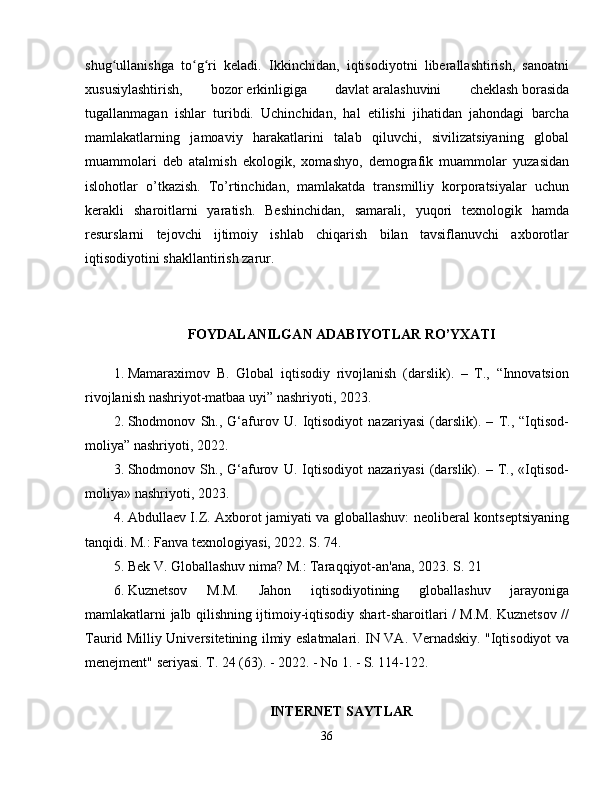 shug‘ullanishga to‘g‘ri keladi. Ikkinchidan, iqtisodiyotni liberallashtirish, sanoatni xususiylashtirish, bozor erkinligiga davlat aralashuvini cheklash borasida tugallanmagan ishlar turibdi. Uchinchidan, hal etilishi jihatidan jahondagi barcha mamlakatlarning jamoaviy harakatlarini talab qiluvchi, sivilizatsiyaning global muammolari deb atalmish ekologik, xomashyo, demografik muammolar yuzasidan islohotlar o’tkazish. To’rtinchidan, mamlakatda transmilliy korporatsiyalar uchun kerakli sharoitlarni yaratish. Beshinchidan, samarali, yuqori texnologik hamda resurslarni tejovchi ijtimoiy ishlab chiqarish bilan tavsiflanuvchi axborotlar iqtisodiyotini shakllantirish zarur.

FOYDALANILGAN ADABIYOTLAR RO’YXATI

1. Mamaraximov B. Global iqtisodiy rivojlanish (darslik). – T., “Innovatsion rivojlanish nashriyot-matbaa uyi” nashriyoti, 2023.

2. Shodmonov Sh., G‘afurov U. Iqtisodiyot nazariyasi (darslik). – T., “Iqtisod-moliya” nashriyoti, 2022.

3. Shodmonov Sh., G‘afurov U. Iqtisodiyot nazariyasi (darslik). – T., «Iqtisod-moliya» nashriyoti, 2023.

4. Abdullaev I.Z. Axborot jamiyati va globallashuv: neoliberal kontseptsiyaning tanqidi. M.: Fanva texnologiyasi, 2022. S. 74.

5. Bek V. Globallashuv nima? M.: Taraqqiyot-an'ana, 2023. S. 21

6. Kuznetsov M.M. Jahon iqtisodiyotining globallashuv jarayoniga mamlakatlarni jalb qilishning ijtimoiy-iqtisodiy shart-sharoitlari / M.M. Kuznetsov // Taurid Milliy Universitetining ilmiy eslatmalari. IN VA. Vernadskiy. "Iqtisodiyot va menejment" seriyasi. T. 24 (63). - 2022. - No 1. - S. 114-122.

INTERNET SAYTLAR

36